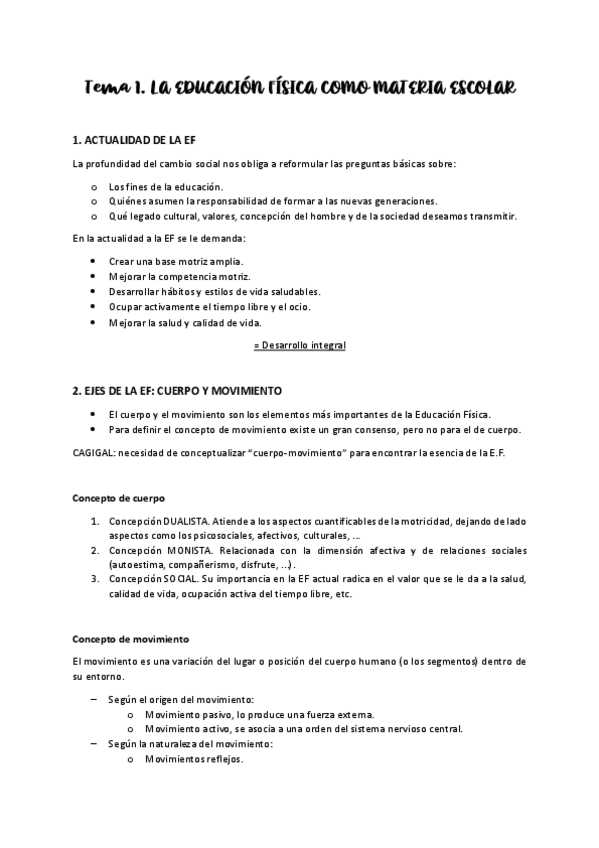 Tema 1. LA EDUCACIÓN FÍSICA COMO MATERIA ESCOLAR

1. ACTUALIDAD DE LA EF

La profundidad del cambio social nos obliga a reformular las preguntas básicas sobre:

o Los fines de la educación.
o Quiénes asumen la responsabilidad de formar a las nuevas generaciones.
o Qué legado cultural, valores, concepción del hombre y de la sociedad deseamos transmitir.

En la actualidad a la EF se le demanda:

• Crear una base motriz amplia.
• Mejorar la competencia motriz.
• Desarrollar hábitos y estilos de vida saludables.
• Ocupar activamente el tiempo libre y el ocio.
• Mejorar la salud y calidad de vida.

= Desarrollo integral

2. EJES DE LA EF: CUERPO Y MOVIMIENTO

• El cuerpo y el movimiento son los elementos más importantes de la Educación Física.
• Para definir el concepto de movimiento existe un gran consenso, pero no para el de cuerpo.

CAGIGAL: necesidad de conceptualizar "cuerpo-movimiento" para encontrar la esencia de la E.F.

Concepto de cuerpo

1. Concepción DUALISTA. Atiende a los aspectos cuantificables de la motricidad, dejando de lado aspectos como los psicosociales, afectivos, culturales, ...
2. Concepción MONISTA. Relacionada con la dimensión afectiva y de relaciones sociales (autoestima, compañerismo, disfrute, ...).
3. Concepción SOCIAL. Su importancia en la EF actual radica en el valor que se le da a la salud, calidad de vida, ocupación activa del tiempo libre, etc.

Concepto de movimiento

El movimiento es una variación del lugar o posición del cuerpo humano (o los segmentos) dentro de su entorno.

– Según el origen del movimiento:
o Movimiento pasivo, lo produce una fuerza externa.
o Movimiento activo, se asocia a una orden del sistema nervioso central.
– Según la naturaleza del movimiento:
o Movimientos reflejos.